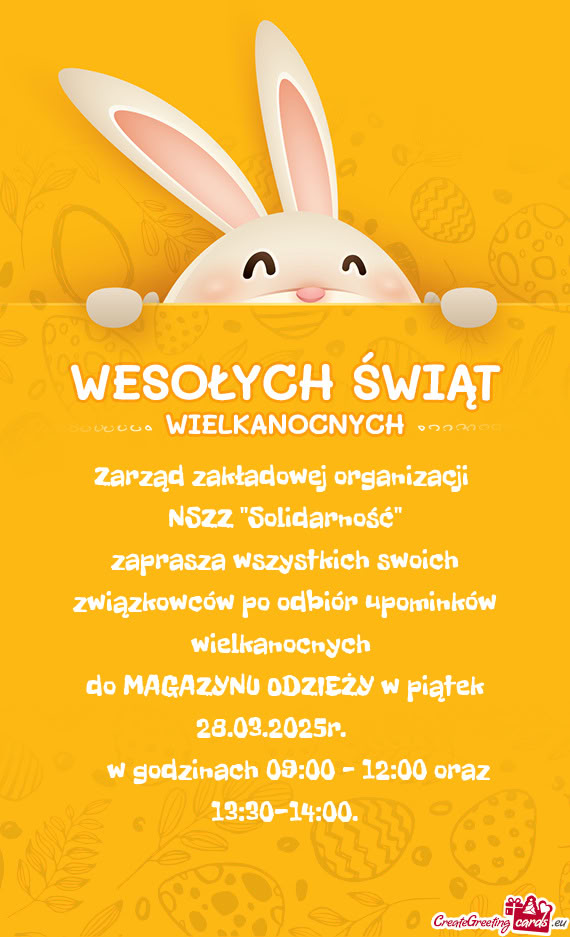 WESOŁYCH ŚWIĄT
WIELKANOCNYCH

Zarząd zakładowej organizacji
NSZZ "Solidarność"
zaprasza wszystkich swoich związkowców po odbiór upominków wielkanocnych
do MAGAZYNU ODZIEŻY w piątek 28.03.2025r.
w godzinach 09:00 - 12:00 oraz 13:30-14:00.

CreateGreetingcards.eu